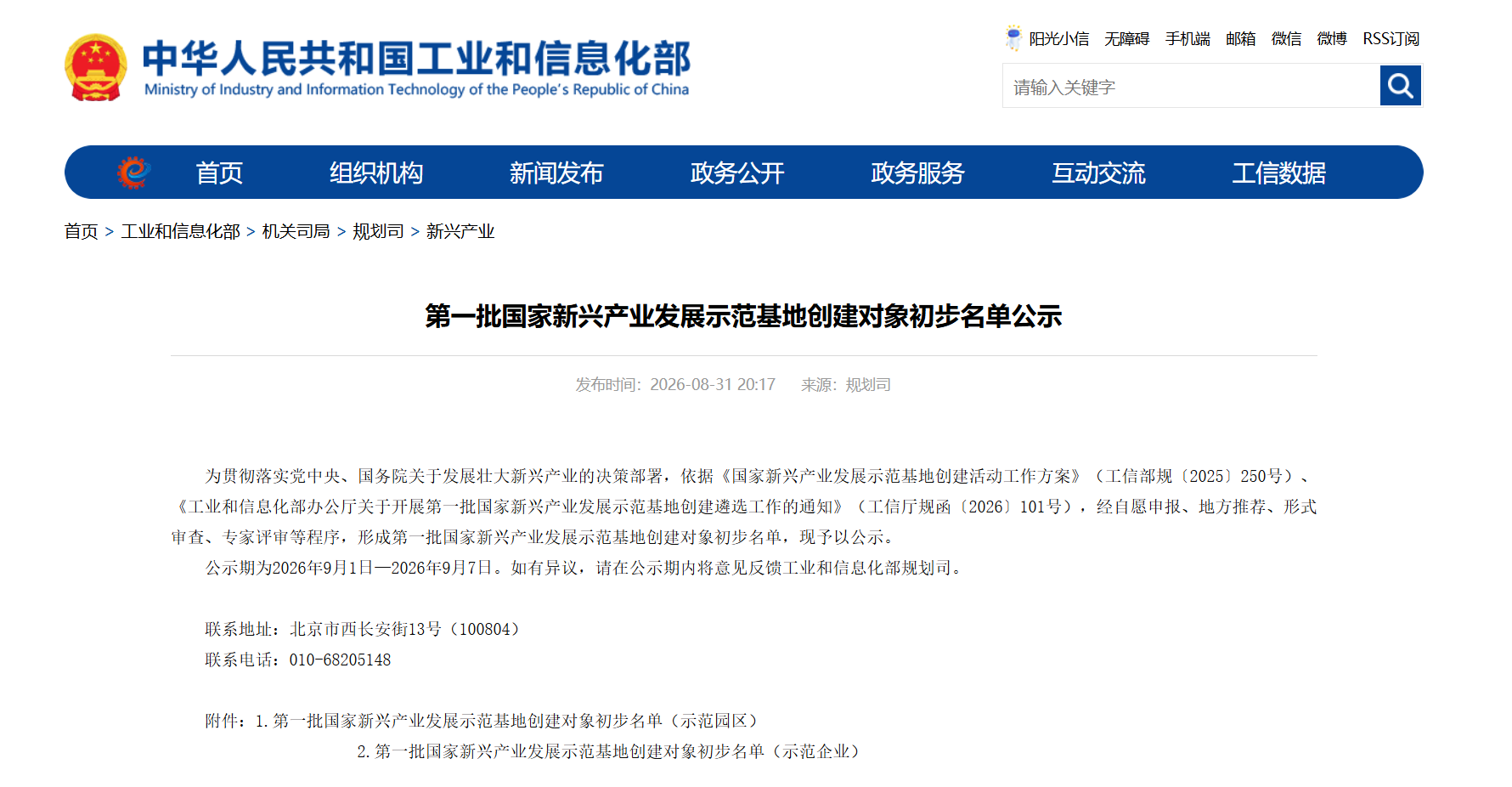 中华人民共和国工业和信息化部
Ministry of Industry and Information Technology of the People's Republic of China

阳光小信 无障碍 手机端 邮箱 微信 微博 RSS订阅

请输入关键字

首页 组织机构 新闻发布 政务公开 政务服务 互动交流 工信数据

首页 > 工业和信息化部 > 机关司局 > 规划司 > 新兴产业

第一批国家新兴产业发展示范基地创建对象初步名单公示

发布时间：2026-08-31 20:17 来源：规划司

为贯彻落实党中央、国务院关于发展壮大新兴产业的决策部署，依据《国家新兴产业发展示范基地创建活动工作方案》（工信部规〔2025〕250号）、《工业和信息化部办公厅关于开展第一批国家新兴产业发展示范基地创建遴选工作的通知》（工信厅规函〔2026〕101号），经自愿申报、地方推荐、形式审查、专家评审等程序，形成第一批国家新兴产业发展示范基地创建对象初步名单，现予以公示。

公示期为2026年9月1日—2026年9月7日。如有异议，请在公示期内将意见反馈工业和信息化部规划司。

联系地址：北京市西长安街13号（100804）

联系电话：010-68205148

附件：1.第一批国家新兴产业发展示范基地创建对象初步名单（示范园区）

2.第一批国家新兴产业发展示范基地创建对象初步名单（示范企业）